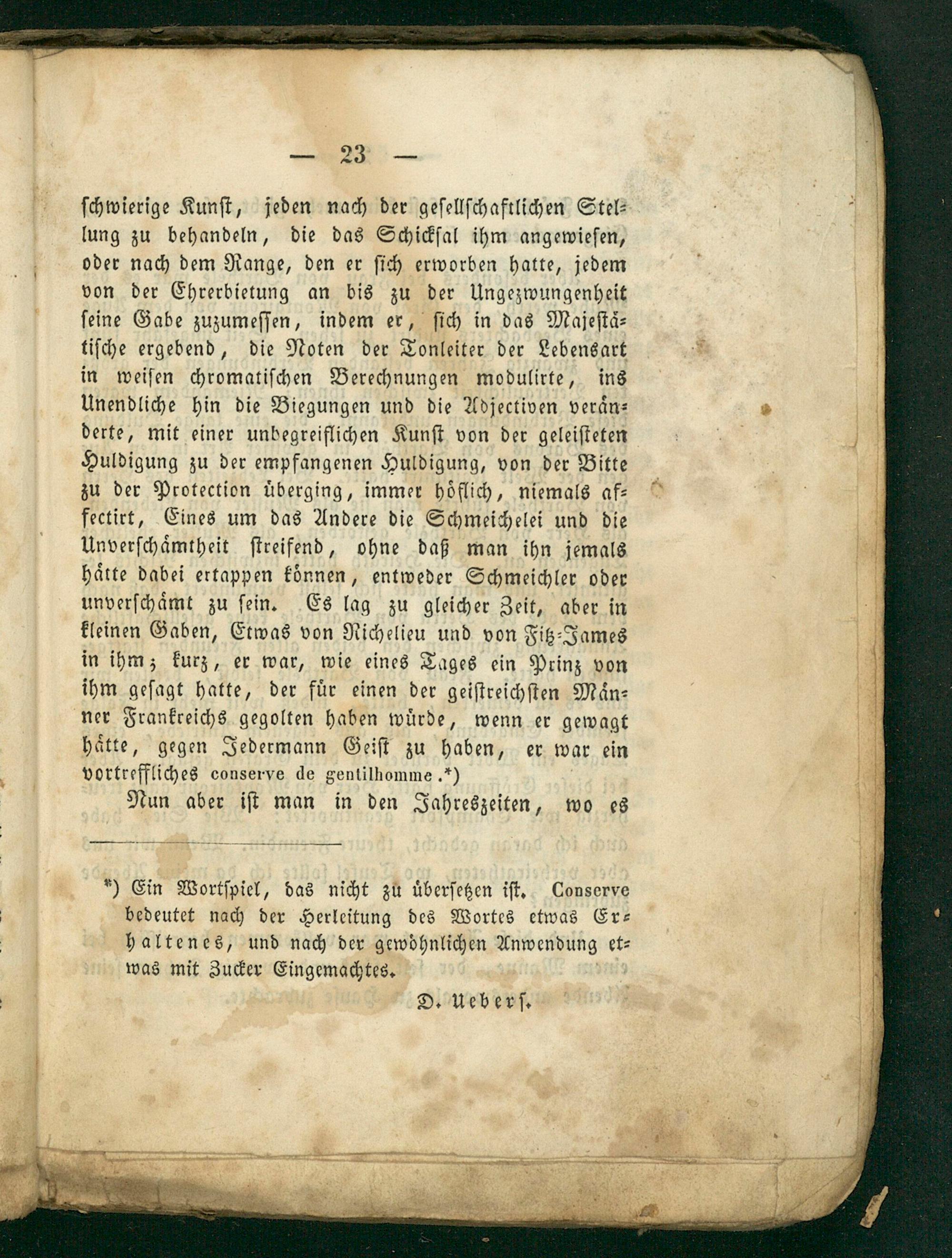 — 23 —

schwierige Kunst, jeden nach der gesellschaftlichen Stellung zu behandeln, die das Schicksal ihm angewiesen, oder nach dem Range, den er sich erworben hatte, jedem von der Ehrerbietung an bis zu der Ungezwungenheit seine Gabe zuzumessen, indem er, sich in das Majestätische ergebend, die Noten der Tonleiter der Lebensart in weisen chromatischen Berechnungen modulirte, ins Unendliche hin die Biegungen und die Adjectiven veränderte, mit einer unbegreiflichen Kunst von der geleisteten Huldigung zu der empfangenen Huldigung, von der Bitte zu der Protection überging, immer höflich, niemals affectirt, Eines um das Andere die Schmeichelei und die Unverschämtheit streifend, ohne daß man ihn jemals hätte dabei ertappen können, entweder Schmeichler oder unverschämt zu sein. Es lag zu gleicher Zeit, aber in kleinen Gaben, Etwas von Richelieu und von Fitz-James in ihm; kurz, er war, wie eines Tages ein Prinz von ihm gesagt hatte, der für einen der geistreichsten Männer Frankreichs gegolten haben würde, wenn er gewagt hätte, gegen Jedermann Geist zu haben, er war ein vortreffliches conserve de gentilhomme.*)

Nun aber ist man in den Jahreszeiten, wo es

*) Ein Wortspiel, das nicht zu übersetzen ist. Conserve bedeutet nach der Herleitung des Wortes etwas Erhaltenes, und nach der gewöhnlichen Anwendung etwas mit Zucker Eingemachtes.

D. Uebers.